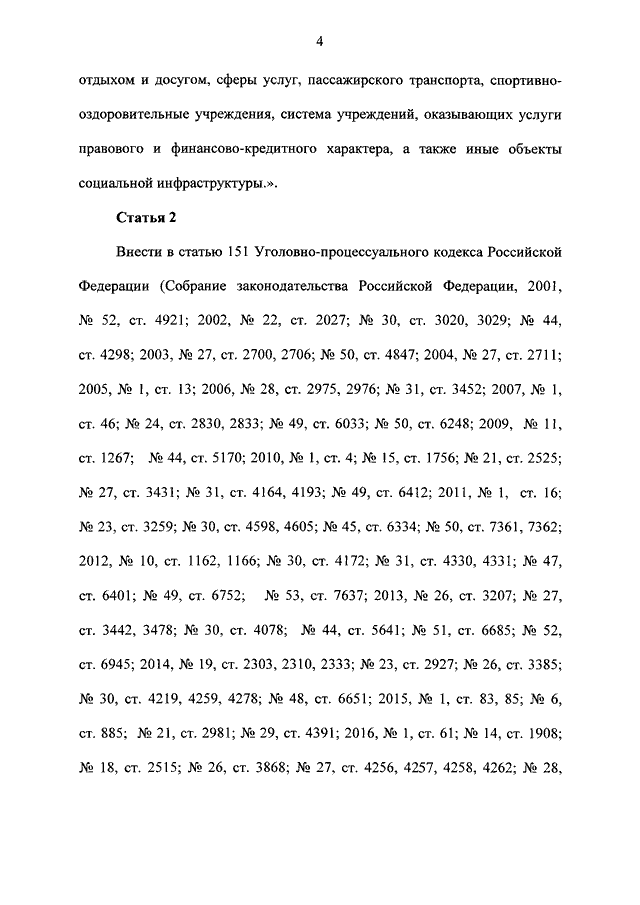 4

отдыхом и досугом, сферы услуг, пассажирского транспорта, спортивно-оздоровительные учреждения, система учреждений, оказывающих услуги правового и финансово-кредитного характера, а также иные объекты социальной инфраструктуры.».

Статья 2

Внести в статью 151 Уголовно-процессуального кодекса Российской Федерации (Собрание законодательства Российской Федерации, 2001, № 52, ст. 4921; 2002, № 22, ст. 2027; № 30, ст. 3020, 3029; № 44, ст. 4298; 2003, № 27, ст. 2700, 2706; № 50, ст. 4847; 2004, № 27, ст. 2711; 2005, № 1, ст. 13; 2006, № 28, ст. 2975, 2976; № 31, ст. 3452; 2007, № 1, ст. 46; № 24, ст. 2830, 2833; № 49, ст. 6033; № 50, ст. 6248; 2009, № 11, ст. 1267; № 44, ст. 5170; 2010, № 1, ст. 4; № 15, ст. 1756; № 21, ст. 2525; № 27, ст. 3431; № 31, ст. 4164, 4193; № 49, ст. 6412; 2011, № 1, ст. 16; № 23, ст. 3259; № 30, ст. 4598, 4605; № 45, ст. 6334; № 50, ст. 7361, 7362; 2012, № 10, ст. 1162, 1166; № 30, ст. 4172; № 31, ст. 4330, 4331; № 47, ст. 6401; № 49, ст. 6752; № 53, ст. 7637; 2013, № 26, ст. 3207; № 27, ст. 3442, 3478; № 30, ст. 4078; № 44, ст. 5641; № 51, ст. 6685; № 52, ст. 6945; 2014, № 19, ст. 2303, 2310, 2333; № 23, ст. 2927; № 26, ст. 3385; № 30, ст. 4219, 4259, 4278; № 48, ст. 6651; 2015, № 1, ст. 83, 85; № 6, ст. 885; № 21, ст. 2981; № 29, ст. 4391; 2016, № 1, ст. 61; № 14, ст. 1908; № 18, ст. 2515; № 26, ст. 3868; № 27, ст. 4256, 4257, 4258, 4262; № 28,